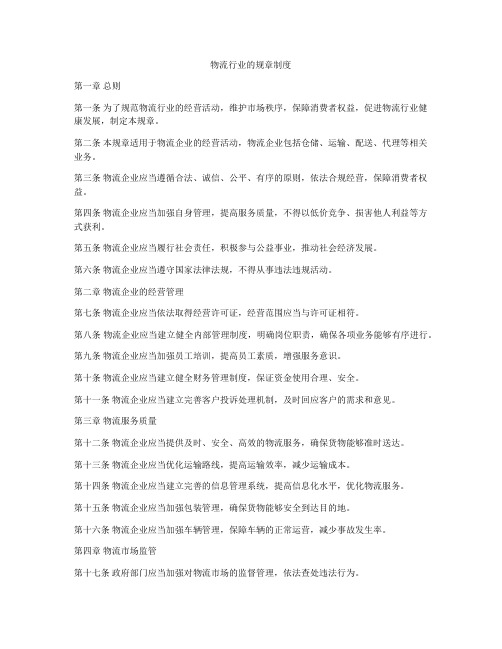 物流行业的规章制度

第一章 总则

第一条 为了规范物流行业的经营活动，维护市场秩序，保障消费者权益，促进物流行业健康发展，制定本规章。

第二条 本规章适用于物流企业的经营活动，物流企业包括仓储、运输、配送、代理等相关业务。

第三条 物流企业应当遵循合法、诚信、公平、有序的原则，依法合规经营，保障消费者权益。

第四条 物流企业应当加强自身管理，提高服务质量，不得以低价竞争、损害他人利益等方式获利。

第五条 物流企业应当履行社会责任，积极参与公益事业，推动社会经济发展。

第六条 物流企业应当遵守国家法律法规，不得从事违法违规活动。

第二章 物流企业的经营管理

第七条 物流企业应当依法取得经营许可证，经营范围应当与许可证相符。

第八条 物流企业应当建立健全内部管理制度，明确岗位职责，确保各项业务能够有序进行。

第九条 物流企业应当加强员工培训，提高员工素质，增强服务意识。

第十条 物流企业应当建立健全财务管理制度，保证资金使用合理、安全。

第十一条 物流企业应当建立完善客户投诉处理机制，及时回应客户的需求和意见。

第三章 物流服务质量

第十二条 物流企业应当提供及时、安全、高效的物流服务，确保货物能够准时送达。

第十三条 物流企业应当优化运输路线，提高运输效率，减少运输成本。

第十四条 物流企业应当建立完善的信息管理系统，提高信息化水平，优化物流服务。

第十五条 物流企业应当加强包装管理，确保货物能够安全到达目的地。

第十六条 物流企业应当加强车辆管理，保障车辆的正常运营，减少事故发生率。

第四章 物流市场监管

第十七条 政府部门应当加强对物流市场的监督管理，依法查处违法行为。